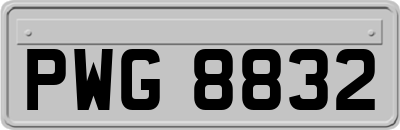 PWG 8832